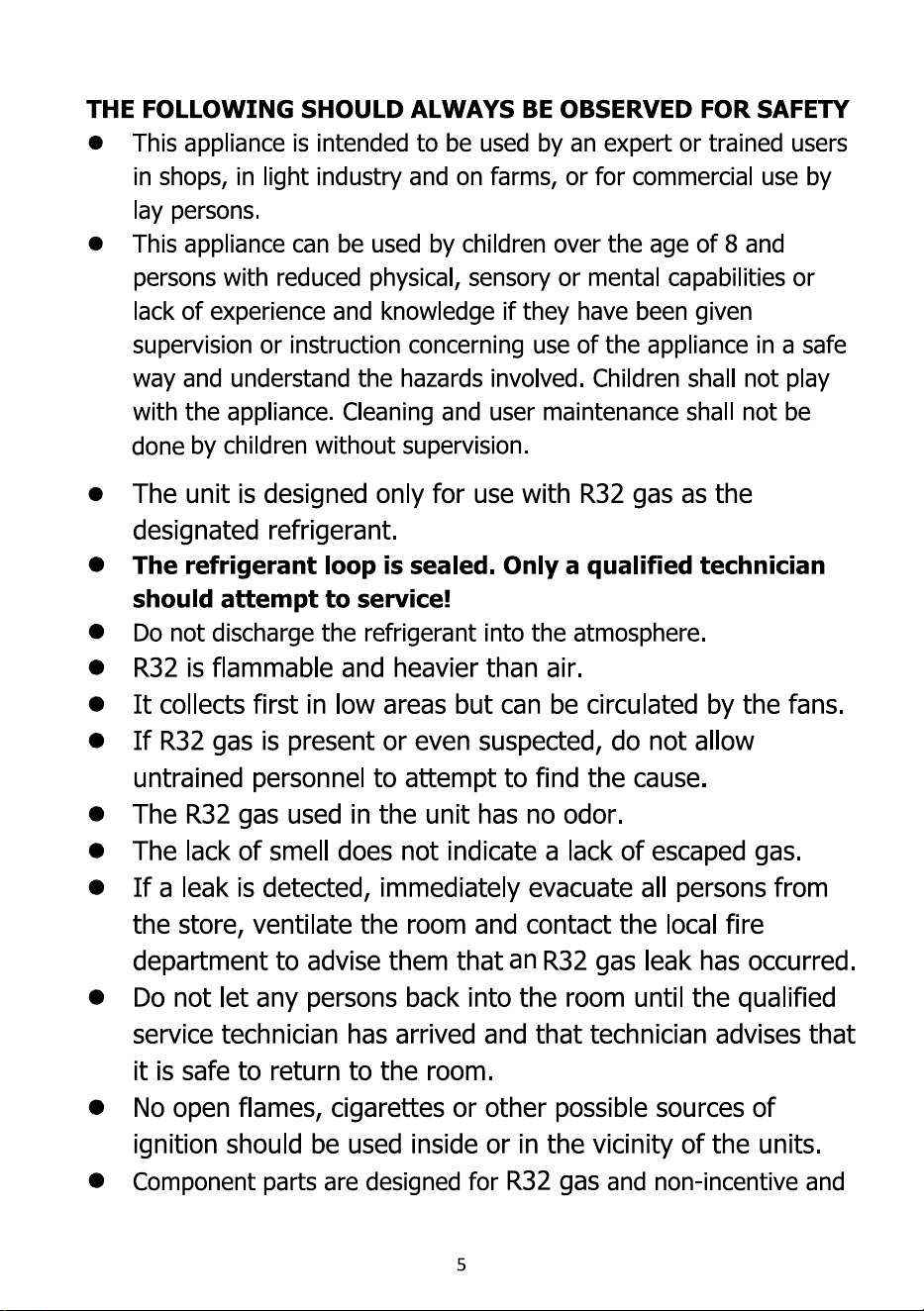 THE FOLLOWING SHOULD ALWAYS BE OBSERVED FOR SAFETY

• This appliance is intended to be used by an expert or trained users in shops, in light industry and on farms, or for commercial use by lay persons.
• This appliance can be used by children over the age of 8 and persons with reduced physical, sensory or mental capabilities or lack of experience and knowledge if they have been given supervision or instruction concerning use of the appliance in a safe way and understand the hazards involved. Children shall not play with the appliance. Cleaning and user maintenance shall not be done by children without supervision.
• The unit is designed only for use with R32 gas as the designated refrigerant.
• The refrigerant loop is sealed. Only a qualified technician should attempt to service!
• Do not discharge the refrigerant into the atmosphere.
• R32 is flammable and heavier than air.
• It collects first in low areas but can be circulated by the fans.
• If R32 gas is present or even suspected, do not allow untrained personnel to attempt to find the cause.
• The R32 gas used in the unit has no odor.
• The lack of smell does not indicate a lack of escaped gas.
• If a leak is detected, immediately evacuate all persons from the store, ventilate the room and contact the local fire department to advise them that an R32 gas leak has occurred.
• Do not let any persons back into the room until the qualified service technician has arrived and that technician advises that it is safe to return to the room.
• No open flames, cigarettes or other possible sources of ignition should be used inside or in the vicinity of the units.
• Component parts are designed for R32 gas and non-incentive and

5